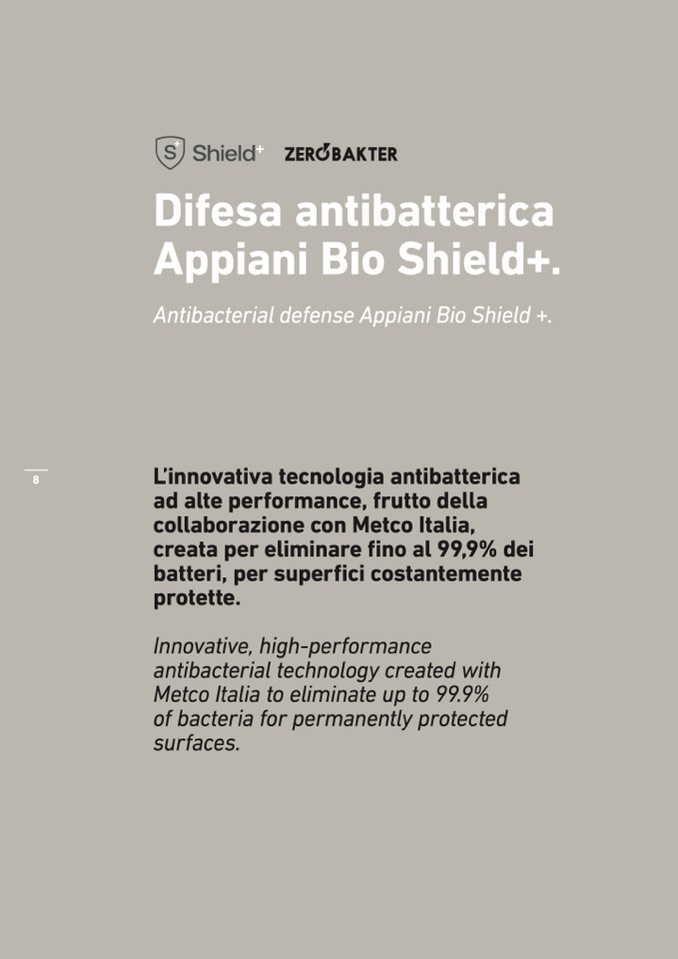 S+ Shield+ ZEROBAKTER

Difesa antibatterica Appiani Bio Shield+.

Antibacterial defense Appiani Bio Shield +.

8

L'innovativa tecnologia antibatterica ad alte performance, frutto della collaborazione con Metco Italia, creata per eliminare fino al 99,9% dei batteri, per superfici costantemente protette.

Innovative, high-performance antibacterial technology created with Metco Italia to eliminate up to 99.9% of bacteria for permanently protected surfaces.